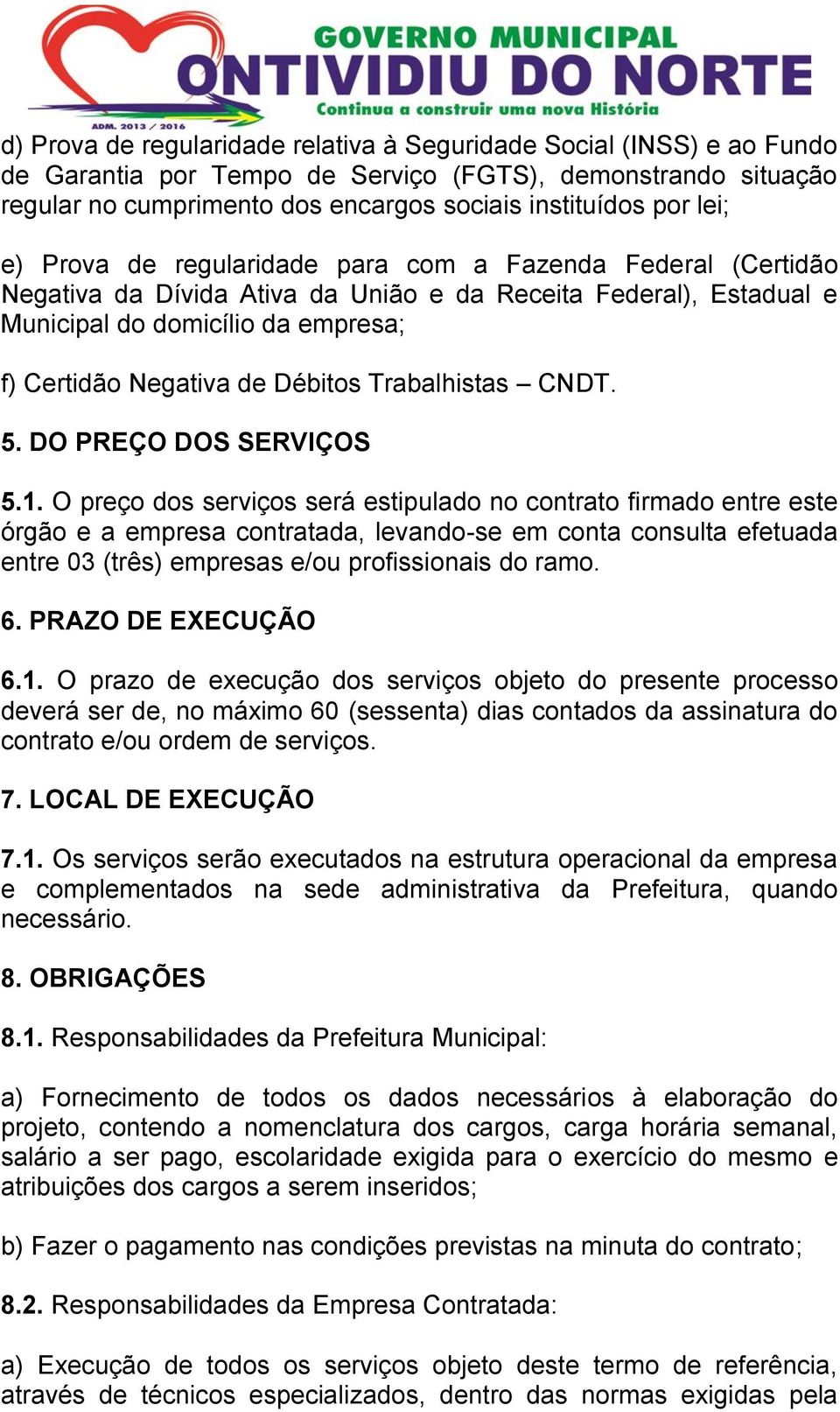 ADM. 2013 / 2016
GOVERNO MUNICIPAL
ONTIVIDIU DO NORTE
Continua a construir uma nova História

d) Prova de regularidade relativa à Seguridade Social (INSS) e ao Fundo de Garantia por Tempo de Serviço (FGTS), demonstrando situação regular no cumprimento dos encargos sociais instituídos por lei;

e) Prova de regularidade para com a Fazenda Federal (Certidão Negativa da Dívida Ativa da União e da Receita Federal), Estadual e Municipal do domicílio da empresa;

f) Certidão Negativa de Débitos Trabalhistas – CNDT.

5. DO PREÇO DOS SERVIÇOS

5.1. O preço dos serviços será estipulado no contrato firmado entre este órgão e a empresa contratada, levando-se em conta consulta efetuada entre 03 (três) empresas e/ou profissionais do ramo.

6. PRAZO DE EXECUÇÃO

6.1. O prazo de execução dos serviços objeto do presente processo deverá ser de, no máximo 60 (sessenta) dias contados da assinatura do contrato e/ou ordem de serviços.

7. LOCAL DE EXECUÇÃO

7.1. Os serviços serão executados na estrutura operacional da empresa e complementados na sede administrativa da Prefeitura, quando necessário.

8. OBRIGAÇÕES

8.1. Responsabilidades da Prefeitura Municipal:

a) Fornecimento de todos os dados necessários à elaboração do projeto, contendo a nomenclatura dos cargos, carga horária semanal, salário a ser pago, escolaridade exigida para o exercício do mesmo e atribuições dos cargos a serem inseridos;

b) Fazer o pagamento nas condições previstas na minuta do contrato;

8.2. Responsabilidades da Empresa Contratada:

a) Execução de todos os serviços objeto deste termo de referência, através de técnicos especializados, dentro das normas exigidas pela